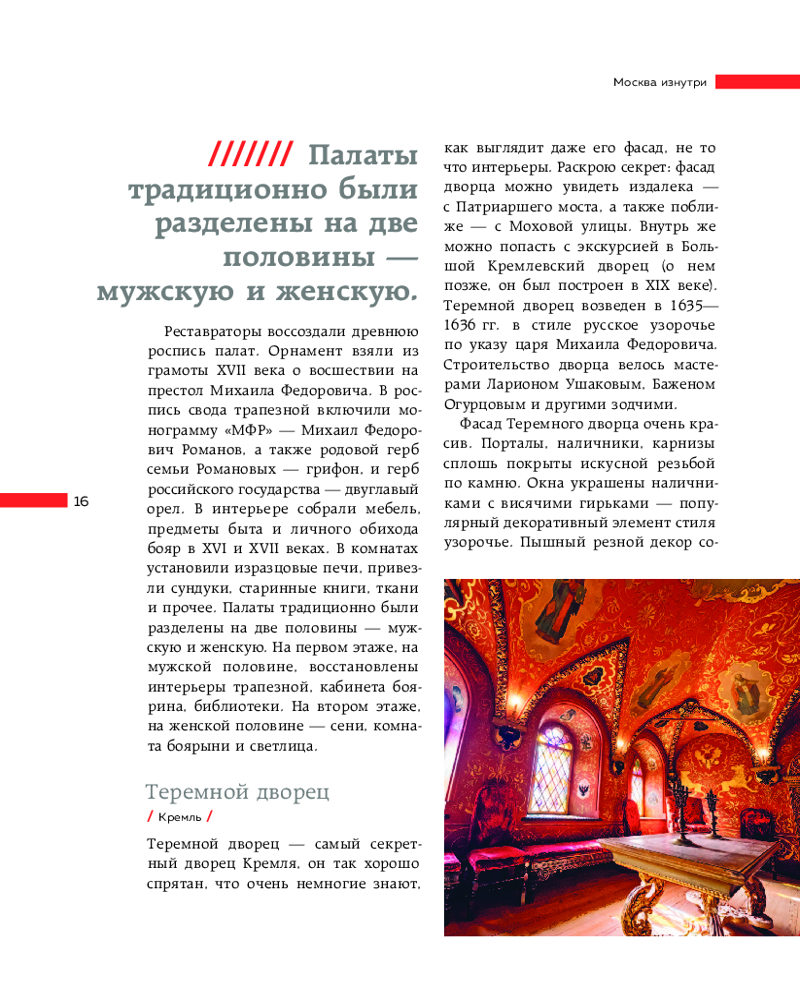 Москва изнутри

/////// Палаты традиционно были разделены на две половины — мужскую и женскую.

Реставраторы воссоздали древнюю роспись палат. Орнамент взяли из грамоты XVII века о восшествии на престол Михаила Федоровича. В роспись свода трапезной включили монограмму «МФР» — Михаил Федорович Романов, а также родовой герб семьи Романовых — грифон, и герб российского государства — двуглавый орел. В интерьере собрали мебель, предметы быта и личного обихода бояр в XVI и XVII веках. В комнатах установили изразцовые печи, привезли сундуки, старинные книги, ткани и прочее. Палаты традиционно были разделены на две половины — мужскую и женскую. На первом этаже, на мужской половине, восстановлены интерьеры трапезной, кабинета боярина, библиотеки. На втором этаже, на женской половине — сени, комната боярыни и светлица.

16

Теремной дворец

/ Кремль /

Теремной дворец — самый секретный дворец Кремля, он так хорошо спрятан, что очень немногие знают, как выглядит даже его фасад, не то что интерьеры. Раскрою секрет: фасад дворца можно увидеть издалека — с Патриаршего моста, а также поближе — с Моховой улицы. Внутрь же можно попасть с экскурсией в Большой Кремлевский дворец (о нем позже, он был построен в XIX веке). Теремной дворец возведен в 1635—1636 гг. в стиле русское узорочье по указу царя Михаила Федоровича. Строительство дворца велось мастерами Ларионом Ушаковым, Баженом Огурцовым и другими зодчими.

Фасад Теремного дворца очень красив. Порталы, наличники, карнизы сплошь покрыты искусной резьбой по камню. Окна украшены наличниками с висячими гирьками — популярный декоративный элемент стиля узорочье. Пышный резной декор со-